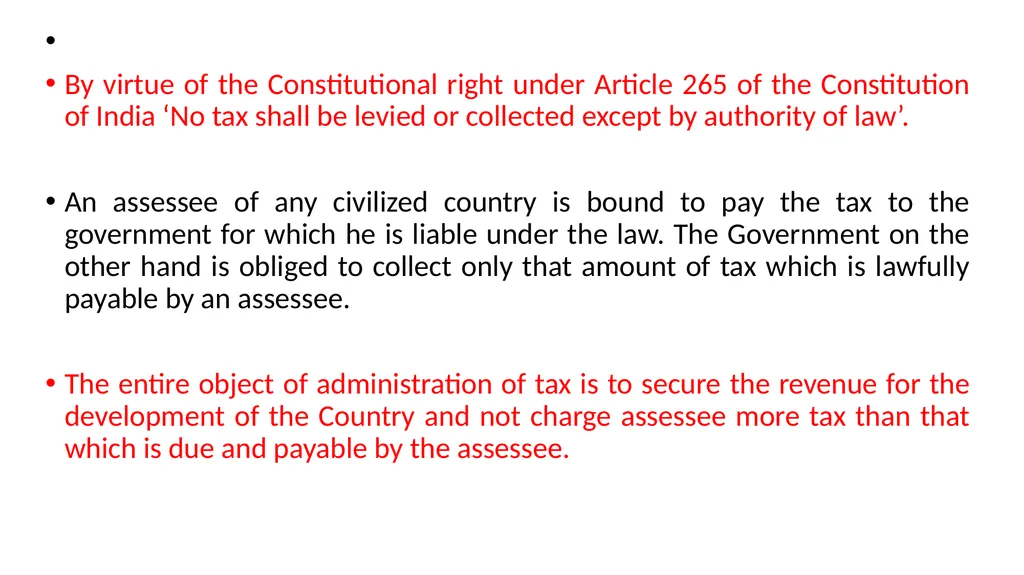 •

• By virtue of the Constitutional right under Article 265 of the Constitution of India ‘No tax shall be levied or collected except by authority of law’.

• An assessee of any civilized country is bound to pay the tax to the government for which he is liable under the law. The Government on the other hand is obliged to collect only that amount of tax which is lawfully payable by an assessee.

• The entire object of administration of tax is to secure the revenue for the development of the Country and not charge assessee more tax than that which is due and payable by the assessee.